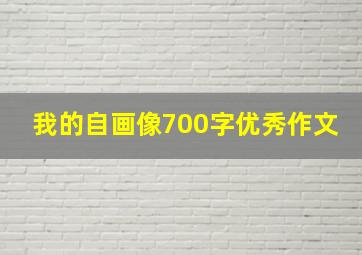 我的自画像700字优秀作文